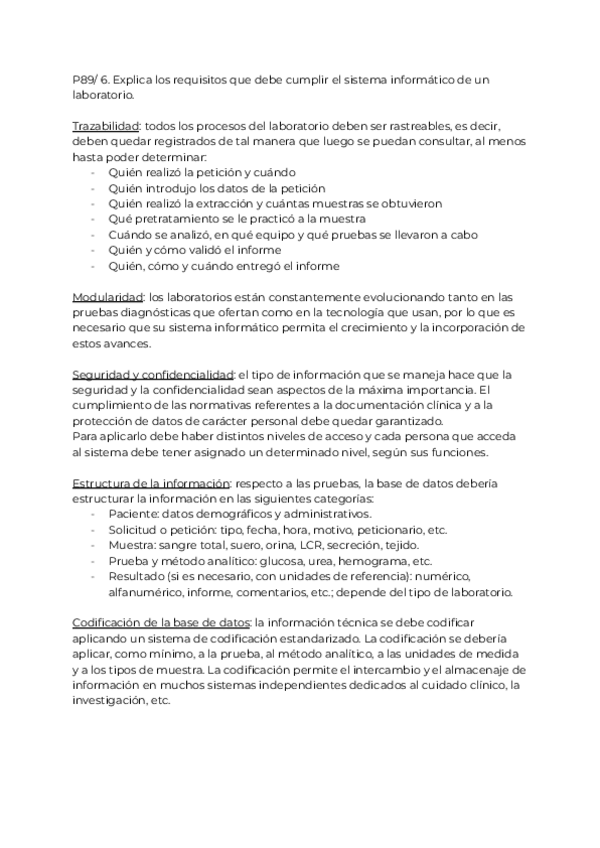 P89/ 6. Explica los requisitos que debe cumplir el sistema informático de un laboratorio.

Trazabilidad: todos los procesos del laboratorio deben ser rastreables, es decir, deben quedar registrados de tal manera que luego se puedan consultar, al menos hasta poder determinar:
- Quién realizó la petición y cuándo
- Quién introdujo los datos de la petición
- Quién realizó la extracción y cuántas muestras se obtuvieron
- Qué pretratamiento se le practicó a la muestra
- Cuándo se analizó, en qué equipo y qué pruebas se llevaron a cabo
- Quién y cómo validó el informe
- Quién, cómo y cuándo entregó el informe

Modularidad: los laboratorios están constantemente evolucionando tanto en las pruebas diagnósticas que ofertan como en la tecnología que usan, por lo que es necesario que su sistema informático permita el crecimiento y la incorporación de estos avances.

Seguridad y confidencialidad: el tipo de información que se maneja hace que la seguridad y la confidencialidad sean aspectos de la máxima importancia. El cumplimiento de las normativas referentes a la documentación clínica y a la protección de datos de carácter personal debe quedar garantizado.
Para aplicarlo debe haber distintos niveles de acceso y cada persona que acceda al sistema debe tener asignado un determinado nivel, según sus funciones.

Estructura de la información: respecto a las pruebas, la base de datos debería estructurar la información en las siguientes categorías:
- Paciente: datos demográficos y administrativos.
- Solicitud o petición: tipo, fecha, hora, motivo, peticionario, etc.
- Muestra: sangre total, suero, orina, LCR, secreción, tejido.
- Prueba y método analítico: glucosa, urea, hemograma, etc.
- Resultado (si es necesario, con unidades de referencia): numérico, alfanumérico, informe, comentarios, etc.; depende del tipo de laboratorio.

Codificación de la base de datos: la información técnica se debe codificar aplicando un sistema de codificación estandarizado. La codificación se debería aplicar, como mínimo, a la prueba, al método analítico, a las unidades de medida y a los tipos de muestra. La codificación permite el intercambio y el almacenaje de información en muchos sistemas independientes dedicados al cuidado clínico, la investigación, etc.